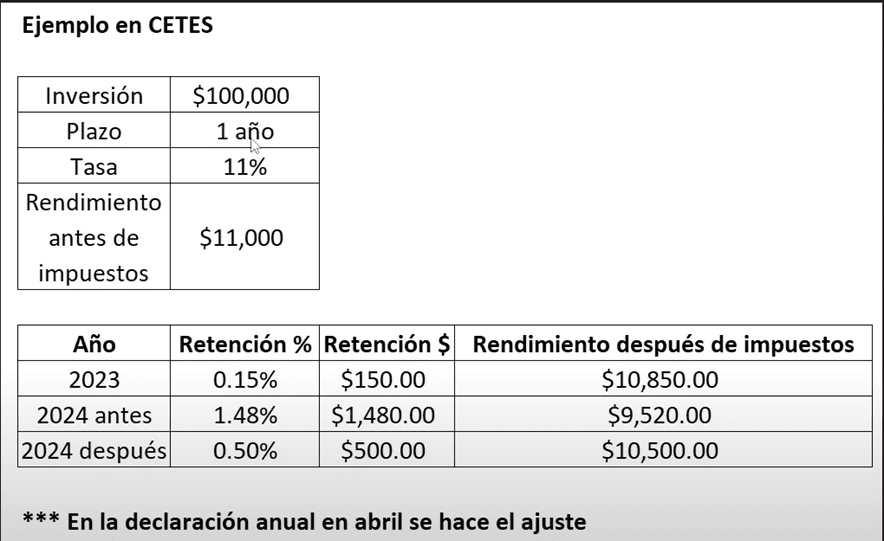 Ejemplo en CETES

| Inversión | $100,000 |
|---|---|
| Plazo | 1 año |
| Tasa | 11% |
| Rendimiento antes de impuestos | $11,000 |

| Año | Retención % | Retención $ | Rendimiento después de impuestos |
|---|---|---|---|
| 2023 | 0.15% | $150.00 | $10,850.00 |
| 2024 antes | 1.48% | $1,480.00 | $9,520.00 |
| 2024 después | 0.50% | $500.00 | $10,500.00 |

*** En la declaración anual en abril se hace el ajuste